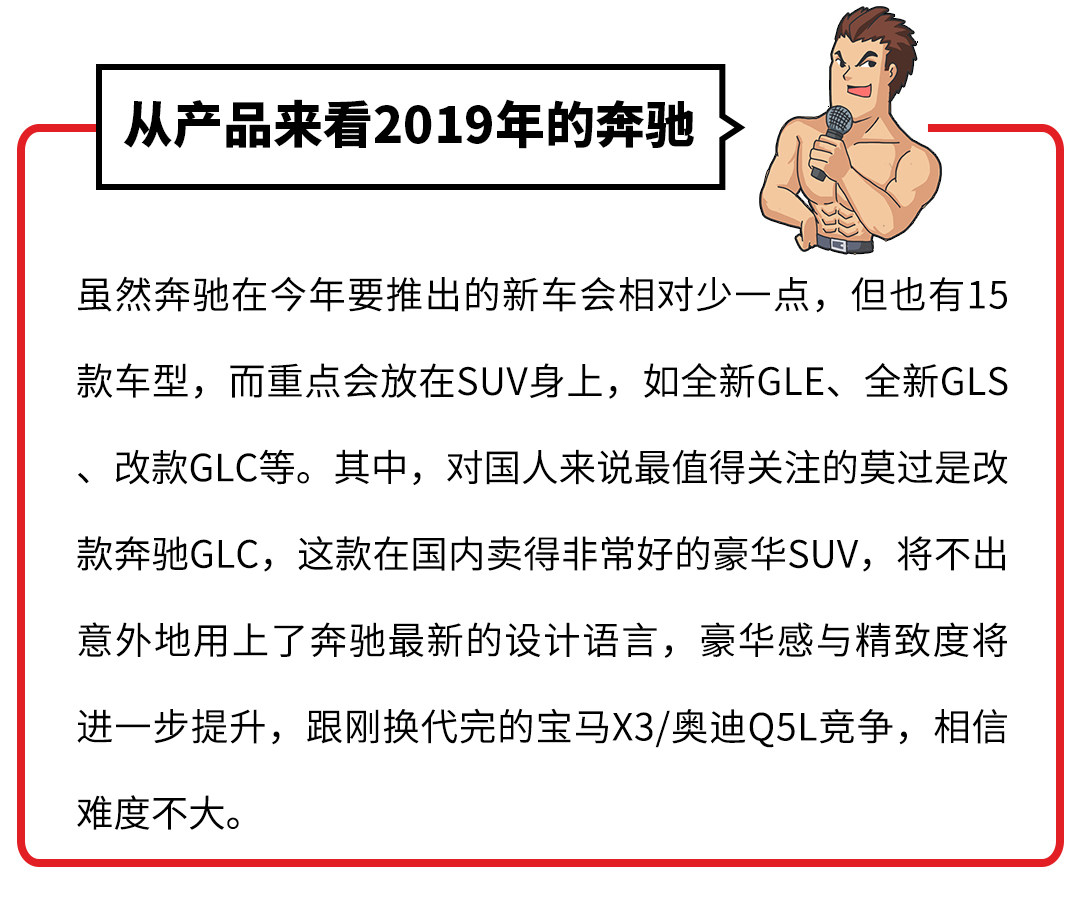 从产品来看2019年的奔驰

虽然奔驰在今年要推出的新车会相对少一点，但也有15款车型，而重点会放在SUV身上，如全新GLE、全新GLS、改款GLC等。其中，对国人来说最值得关注的莫过是改款奔驰GLC，这款在国内卖得非常好的豪华SUV，将不出意外地用上了奔驰最新的设计语言，豪华感与精致度将进一步提升，跟刚换代完的宝马X3/奥迪Q5L竞争，相信难度不大。